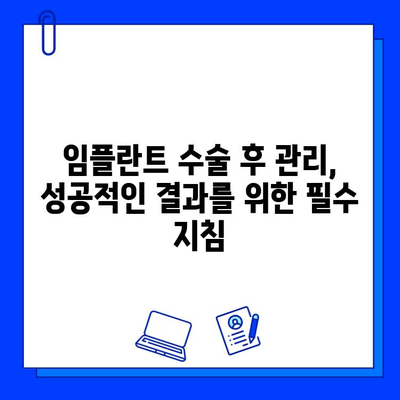 임플란트 수술 후 관리, 성공적인 결과를 위한 필수 지침